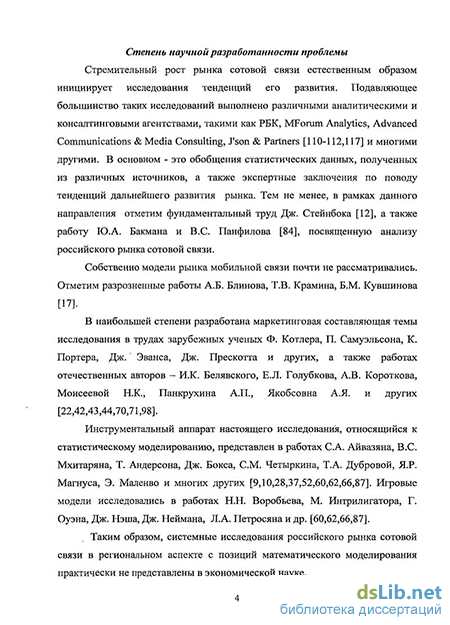 Степень научной разработанности проблемы

Стремительный рост рынка сотовой связи естественным образом инициирует исследования тенденций его развития. Подавляющее большинство таких исследований выполнено различными аналитическими и консалтинговыми агентствами, такими как РБК, MForum Analytics, Advanced Communications & Media Consulting, J'son & Partners [110-112,117] и многими другими. В основном - это обобщения статистических данных, полученных из различных источников, а также экспертные заключения по поводу тенденций дальнейшего развития рынка. Тем не менее, в рамках данного направления отметим фундаментальный труд Дж. Стейнбока [12], а также работу Ю.А. Бакмана и В.С. Панфилова [84], посвященную анализу российского рынка сотовой связи.

Собственно модели рынка мобильной связи почти не рассматривались. Отметим разрозненные работы А.Б. Блинова, Т.В. Крамина, Б.М. Кувшинова [17].

В наибольшей степени разработана маркетинговая составляющая темы исследования в трудах зарубежных ученых Ф. Котлера, П. Самуэльсона, К. Портера, Дж. Эванса, Дж. Прескотта и других, а также работах отечественных авторов – И.К. Белявского, Е.Л. Голубкова, А.В. Короткова, Моисеевой Н.К., Панкрухина А.П., Якобсовна А.Я. и других [22,42,43,44,70,71,98].

Инструментальный аппарат настоящего исследования, относящийся к статистическому моделированию, представлен в работах С.А. Айвазяна, В.С. Мхитаряна, Т. Андерсона, Дж. Бокса, С.М. Четыркина, Т.А. Дубровой, Я.Р. Магнуса, Э. Маленво и многих других [9,10,28,37,52,60,62,66,87]. Игровые модели исследовались в работах Н.Н. Воробьева, М. Интрилигатора, Г. Оуэна, Дж. Нэша, Дж. Неймана, Л.А. Петросяна и др. [60,62,66,87].

Таким образом, системные исследования российского рынка сотовой связи в региональном аспекте с позиций математического моделирования практически не представлены в экономической науке.

4

dsLib.net
библиотека диссертаций